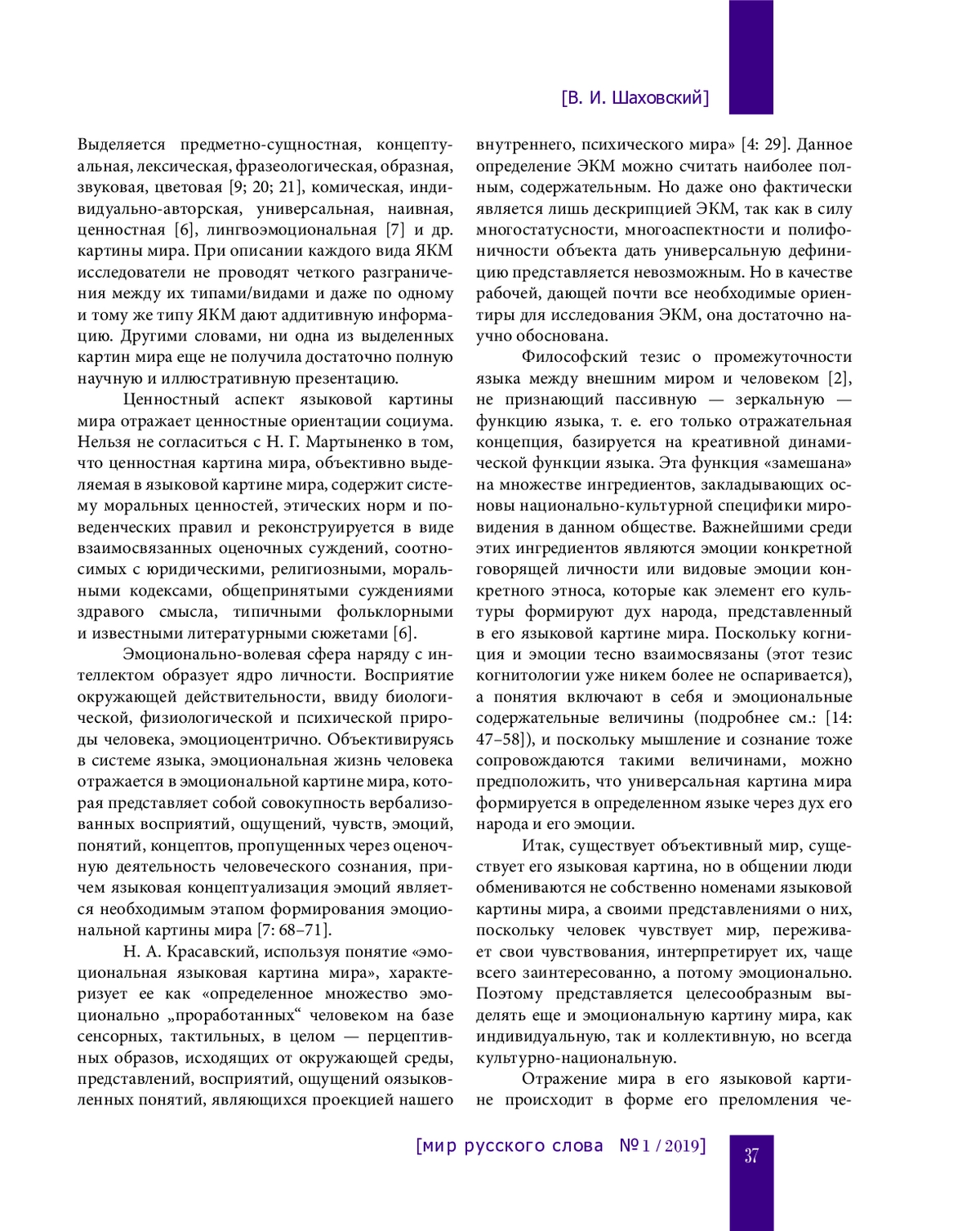 [В. И. Шаховский]

Выделяется предметно-сущностная, концептуальная, лексическая, фразеологическая, образная, звуковая, цветовая [9; 20; 21], комическая, индивидуально-авторская, универсальная, наивная, ценностная [6], лингвоэмоциональная [7] и др. картины мира. При описании каждого вида ЯКМ исследователи не проводят четкого разграничения между их типами/видами и даже по одному и тому же типу ЯКМ дают аддитивную информацию. Другими словами, ни одна из выделенных картин мира еще не получила достаточно полную научную и иллюстративную презентацию.

Ценностный аспект языковой картины мира отражает ценностные ориентации социума. Нельзя не согласиться с Н. Г. Мартыненко в том, что ценностная картина мира, объективно выделяемая в языковой картине мира, содержит систему моральных ценностей, этических норм и поведенческих правил и реконструируется в виде взаимосвязанных оценочных суждений, соотносимых с юридическими, религиозными, моральными кодексами, общепринятыми суждениями здравого смысла, типичными фольклорными и известными литературными сюжетами [6].

Эмоционально-волевая сфера наряду с интеллектом образует ядро личности. Восприятие окружающей действительности, ввиду биологической, физиологической и психической природы человека, эмоциоцентрично. Объективируясь в системе языка, эмоциональная жизнь человека отражается в эмоциональной картине мира, которая представляет собой совокупность вербализованных восприятий, ощущений, чувств, эмоций, понятий, концептов, пропущенных через оценочную деятельность человеческого сознания, причем языковая концептуализация эмоций является необходимым этапом формирования эмоциональной картины мира [7: 68–71].

Н. А. Красавский, используя понятие «эмоциональная языковая картина мира», характеризует ее как «определенное множество эмоционально „проработанных“ человеком на базе сенсорных, тактильных, в целом — перцептивных образов, исходящих от окружающей среды, представлений, восприятий, ощущений оязыковленных понятий, являющихся проекцией нашего внутреннего, психического мира» [4: 29]. Данное определение ЭКМ можно считать наиболее полным, содержательным. Но даже оно фактически является лишь дескрипцией ЭКМ, так как в силу многостатусности, многоаспектности и полифоничности объекта дать универсальную дефиницию представляется невозможным. Но в качестве рабочей, дающей почти все необходимые ориентиры для исследования ЭКМ, она достаточно научно обоснована.

Философский тезис о промежуточности языка между внешним миром и человеком [2], не признающий пассивную — зеркальную — функцию языка, т. е. его только отражательная концепция, базируется на креативной динамической функции языка. Эта функция «замешана» на множестве ингредиентов, закладывающих основы национально-культурной специфики мировидения в данном обществе. Важнейшими среди этих ингредиентов являются эмоции конкретной говорящей личности или видовые эмоции конкретного этноса, которые как элемент его культуры формируют дух народа, представленный в его языковой картине мира. Поскольку когниция и эмоции тесно взаимосвязаны (этот тезис когнитологии уже никем более не оспаривается), а понятия включают в себя и эмоциональные содержательные величины (подробнее см.: [14: 47–58]), и поскольку мышление и сознание тоже сопровождаются такими величинами, можно предположить, что универсальная картина мира формируется в определенном языке через дух его народа и его эмоции.

Итак, существует объективный мир, существует его языковая картина, но в общении люди обмениваются не собственно номенами языковой картины мира, а своими представлениями о них, поскольку человек чувствует мир, переживает свои чувствования, интерпретирует их, чаще всего заинтересованно, а потому эмоционально. Поэтому представляется целесообразным выделять еще и эмоциональную картину мира, как индивидуальную, так и коллективную, но всегда культурно-национальную.

Отражение мира в его языковой картине происходит в форме его преломления че-

[мир русского слова №1 / 2019]

37